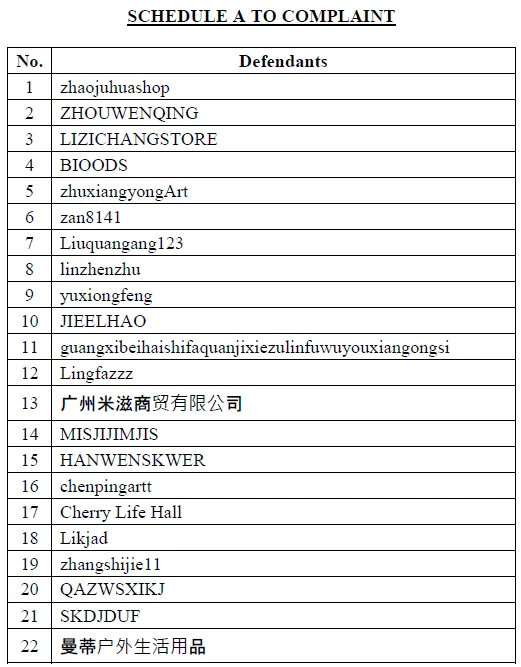 SCHEDULE A TO COMPLAINT

| No. | Defendants |
|---|---|
| 1 | zhaojuhuashop |
| 2 | ZHOUWENQING |
| 3 | LIZICHANGSTORE |
| 4 | BIOODS |
| 5 | zhuxiangyongArt |
| 6 | zan8141 |
| 7 | Liuquangang123 |
| 8 | linzhenzhu |
| 9 | yuxiongfeng |
| 10 | JIEELHAO |
| 11 | guangxibeihaishifaquanjixiezulinfuwuyouxiangongsi |
| 12 | Lingfazzz |
| 13 | 广州米滋商贸有限公司 |
| 14 | MISJIJIMJIS |
| 15 | HANWENSKWER |
| 16 | chenpingartt |
| 17 | Cherry Life Hall |
| 18 | Likjad |
| 19 | zhangshijie11 |
| 20 | QAZWSXIKJ |
| 21 | SKDJDUF |
| 22 | 曼蒂户外生活用品 |